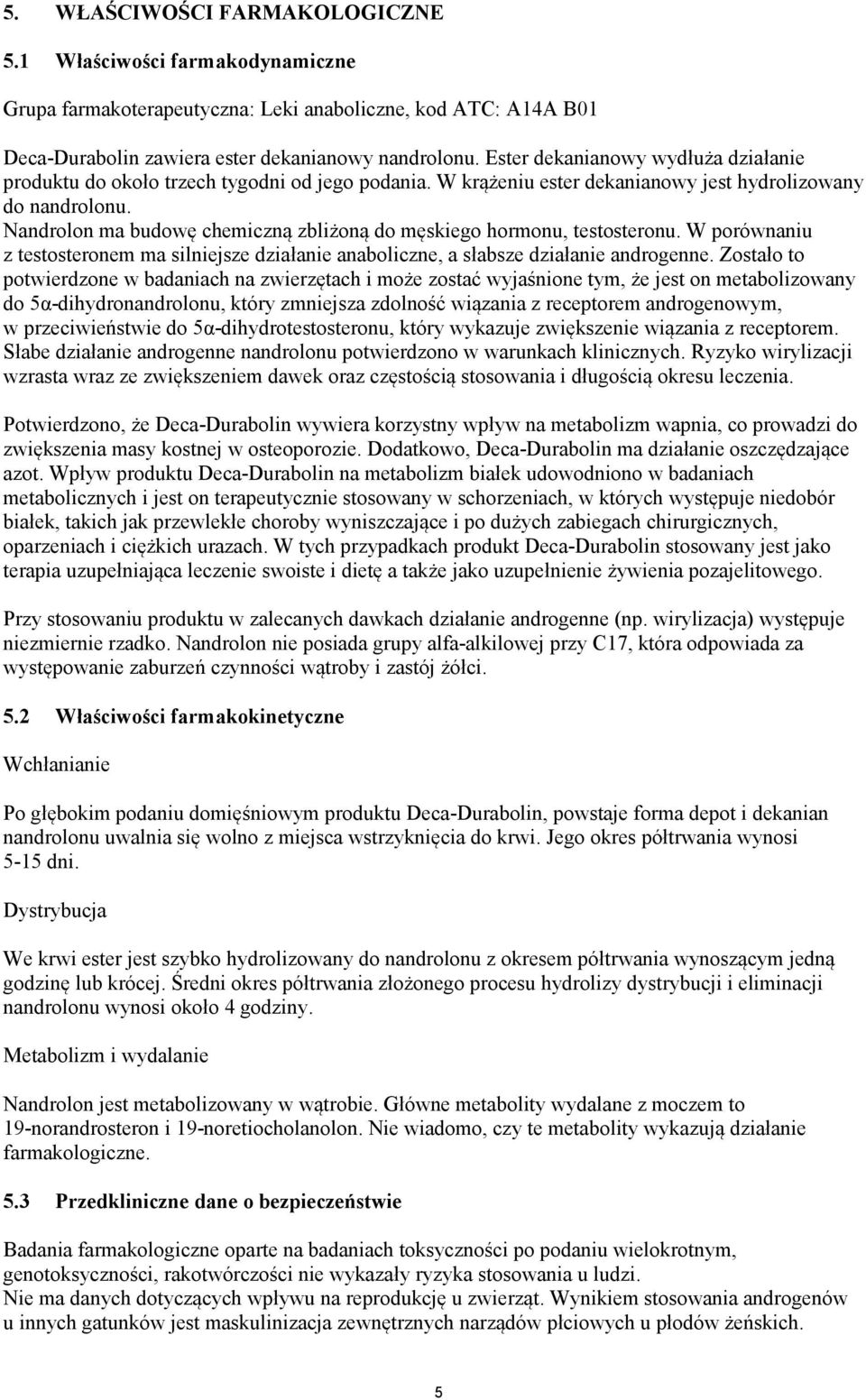 5. WŁAŚCIWOŚCI FARMAKOLOGICZNE

5.1 Właściwości farmakodynamiczne

Grupa farmakoterapeutyczna: Leki anaboliczne, kod ATC: A14A B01

Deca-Durabolin zawiera ester dekanianowy nandrolonu. Ester dekanianowy wydłuża działanie produktu do około trzech tygodni od jego podania. W krążeniu ester dekanianowy jest hydrolizowany do nandrolonu. Nandrolon ma budowę chemiczną zbliżoną do męskiego hormonu, testosteronu. W porównaniu z testosteronem ma silniejsze działanie anaboliczne, a słabsze działanie androgenne. Zostało to potwierdzone w badaniach na zwierzętach i może zostać wyjaśnione tym, że jest on metabolizowany do 5α-dihydronandrolonu, który zmniejsza zdolność wiązania z receptorem androgenowym, w przeciwieństwie do 5α-dihydrotestosteronu, który wykazuje zwiększenie wiązania z receptorem. Słabe działanie androgenne nandrolonu potwierdzono w warunkach klinicznych. Ryzyko wirylizacji wzrasta wraz ze zwiększeniem dawek oraz częstością stosowania i długością okresu leczenia.

Potwierdzono, że Deca-Durabolin wywiera korzystny wpływ na metabolizm wapnia, co prowadzi do zwiększenia masy kostnej w osteoporozie. Dodatkowo, Deca-Durabolin ma działanie oszczędzające azot. Wpływ produktu Deca-Durabolin na metabolizm białek udowodniono w badaniach metabolicznych i jest on terapeutycznie stosowany w schorzeniach, w których występuje niedobór białek, takich jak przewlekłe choroby wyniszczające i po dużych zabiegach chirurgicznych, oparzeniach i ciężkich urazach. W tych przypadkach produkt Deca-Durabolin stosowany jest jako terapia uzupełniająca leczenie swoiste i dietę a także jako uzupełnienie żywienia pozajelitowego.

Przy stosowaniu produktu w zalecanych dawkach działanie androgenne (np. wirylizacja) występuje niezmiernie rzadko. Nandrolon nie posiada grupy alfa-alkilowej przy C17, która odpowiada za występowanie zaburzeń czynności wątroby i zastój żółci.

5.2 Właściwości farmakokinetyczne

Wchłanianie

Po głębokim podaniu domięśniowym produktu Deca-Durabolin, powstaje forma depot i dekanian nandrolonu uwalnia się wolno z miejsca wstrzyknięcia do krwi. Jego okres półtrwania wynosi 5-15 dni.

Dystrybucja

We krwi ester jest szybko hydrolizowany do nandrolonu z okresem półtrwania wynoszącym jedną godzinę lub krócej. Średni okres półtrwania złożonego procesu hydrolizy dystrybucji i eliminacji nandrolonu wynosi około 4 godziny.

Metabolizm i wydalanie

Nandrolon jest metabolizowany w wątrobie. Główne metabolity wydalane z moczem to 19-norandrosteron i 19-noretiocholanolon. Nie wiadomo, czy te metabolity wykazują działanie farmakologiczne.

5.3 Przedkliniczne dane o bezpieczeństwie

Badania farmakologiczne oparte na badaniach toksyczności po podaniu wielokrotnym, genotoksyczności, rakotwórczości nie wykazały ryzyka stosowania u ludzi.
Nie ma danych dotyczących wpływu na reprodukcję u zwierząt. Wynikiem stosowania androgenów u innych gatunków jest maskulinizacja zewnętrznych narządów płciowych u płodów żeńskich.

5